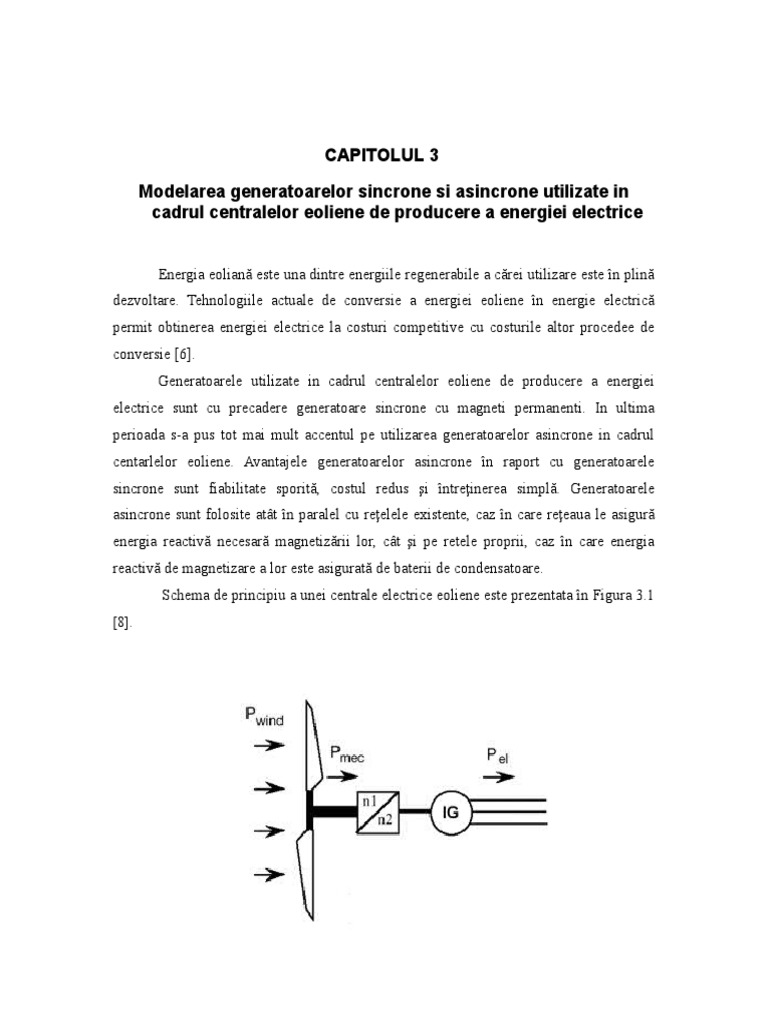 CAPITOLUL 3

Modelarea generatoarelor sincrone si asincrone utilizate in cadrul centralelor eoliene de producere a energiei electrice

Energia eoliană este una dintre energiile regenerabile a cărei utilizare este în plină dezvoltare. Tehnologiile actuale de conversie a energiei eoliene în energie electrică permit obtinerea energiei electrice la costuri competitive cu costurile altor procedee de conversie [6].

Generatoarele utilizate in cadrul centralelor eoliene de producere a energiei electrice sunt cu precadere generatoare sincrone cu magneti permanenti. In ultima perioada s-a pus tot mai mult accentul pe utilizarea generatoarelor asincrone in cadrul centarlelor eoliene. Avantajele generatoarelor asincrone în raport cu generatoarele sincrone sunt fiabilitate sporită, costul redus şi întreţinerea simplă. Generatoarele asincrone sunt folosite atât în paralel cu reţelele existente, caz în care reţeaua le asigură energia reactivă necesară magnetizării lor, cât şi pe retele proprii, caz în care energia reactivă de magnetizare a lor este asigurată de baterii de condensatoare.

Schema de principiu a unei centrale electrice eoliene este prezentata în Figura 3.1 [8].

$P_{wind}$

$P_{mec}$

$P_{el}$

n1

n2

IG